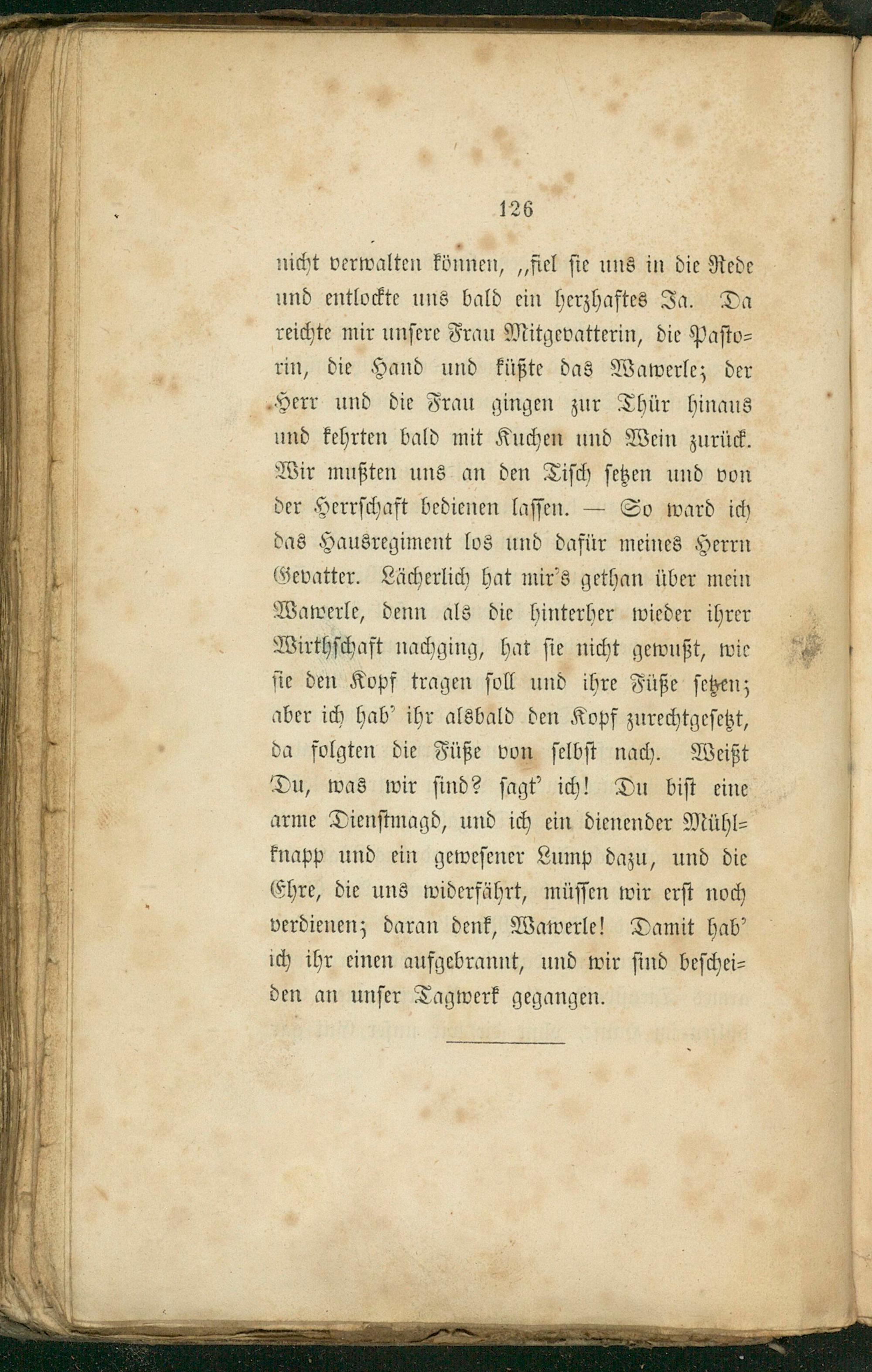 126

nicht verwalten können, „fiel sie uns in die Rede und entlockte uns bald ein herzhaftes Ja. Da reichte mir unsere Frau Mitgevatterin, die Pastorin, die Hand und küßte das Wawerle; der Herr und die Frau gingen zur Thür hinaus und kehrten bald mit Kuchen und Wein zurück. Wir mußten uns an den Tisch setzen und von der Herrschaft bedienen lassen. — So ward ich das Hausregiment los und dafür meines Herrn Gevatter. Lächerlich hat mir's gethan über mein Wawerle, denn als die hinterher wieder ihrer Wirthschaft nachging, hat sie nicht gewußt, wie sie den Kopf tragen soll und ihre Füße setzen; aber ich hab' ihr alsbald den Kopf zurechtgesetzt, da folgten die Füße von selbst nach. Weißt Du, was wir sind? sagt' ich! Du bist eine arme Dienstmagd, und ich ein dienender Mühlknapp und ein gewesener Lump dazu, und die Ehre, die uns widerfährt, müssen wir erst noch verdienen; daran denk, Wawerle! Damit hab' ich ihr einen aufgebrannt, und wir sind bescheiden an unser Tagwerk gegangen.